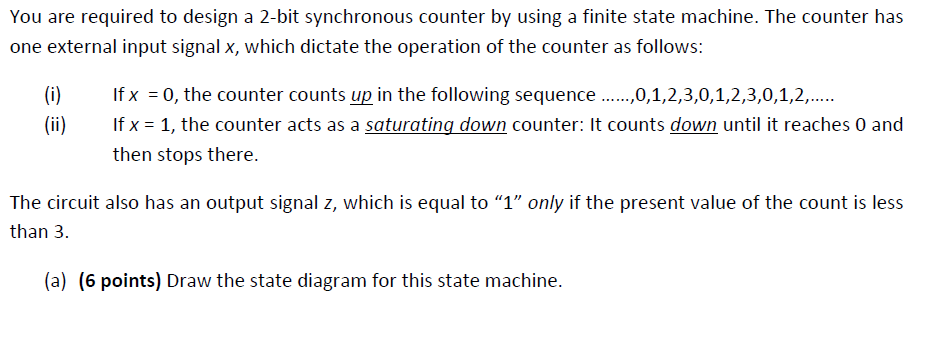 You are required to design a 2-bit synchronous counter by using a finite state machine. The counter has one external input signal $x$, which dictate the operation of the counter as follows:

(i) If $x = 0$, the counter counts up in the following sequence ……,0,1,2,3,0,1,2,3,0,1,2,…..

(ii) If $x = 1$, the counter acts as a saturating down counter: It counts down until it reaches 0 and then stops there.

The circuit also has an output signal $z$, which is equal to "1" only if the present value of the count is less than 3.

(a) (6 points) Draw the state diagram for this state machine.